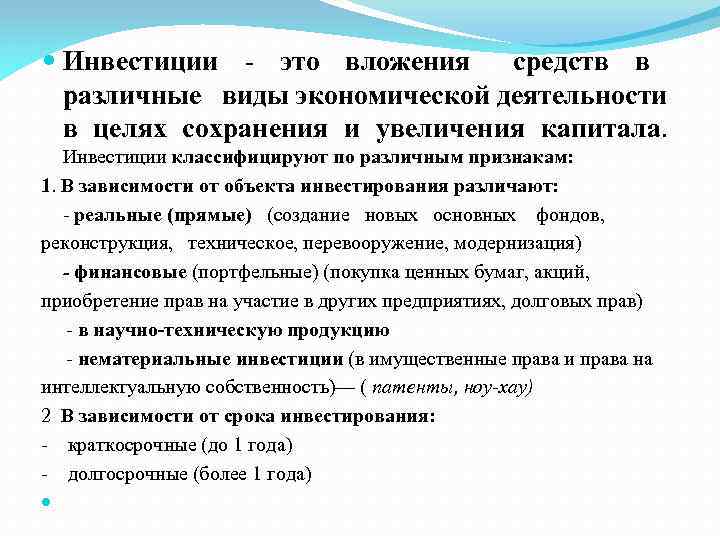 Инвестиции - это вложения средств в различные виды экономической деятельности в целях сохранения и увеличения капитала.

Инвестиции классифицируют по различным признакам:

1. В зависимости от объекта инвестирования различают:

- реальные (прямые) (создание новых основных фондов, реконструкция, техническое, перевооружение, модернизация)

- финансовые (портфельные) (покупка ценных бумаг, акций, приобретение прав на участие в других предприятиях, долговых прав)

- в научно-техническую продукцию

- нематериальные инвестиции (в имущественные права и права на интеллектуальную собственность)— ( патенты, ноу-хау)

2 В зависимости от срока инвестирования:

- краткосрочные (до 1 года)

- долгосрочные (более 1 года)